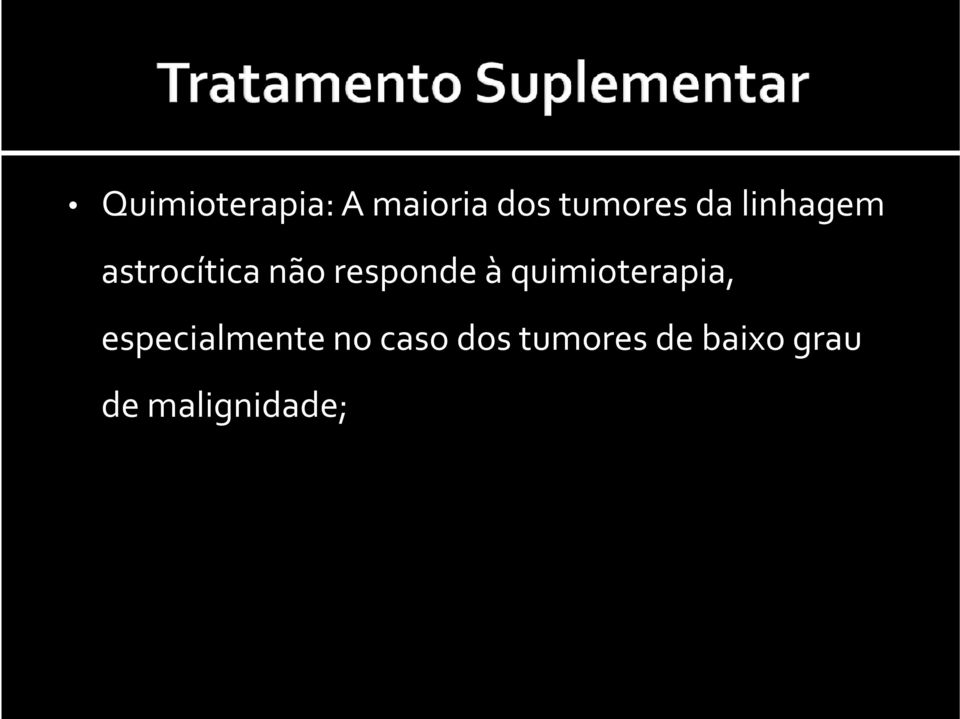 Tratamento Suplementar

• Quimioterapia: A maioria dos tumores da linhagem astrocítica não responde à quimioterapia, especialmente no caso dos tumores de baixo grau de malignidade;